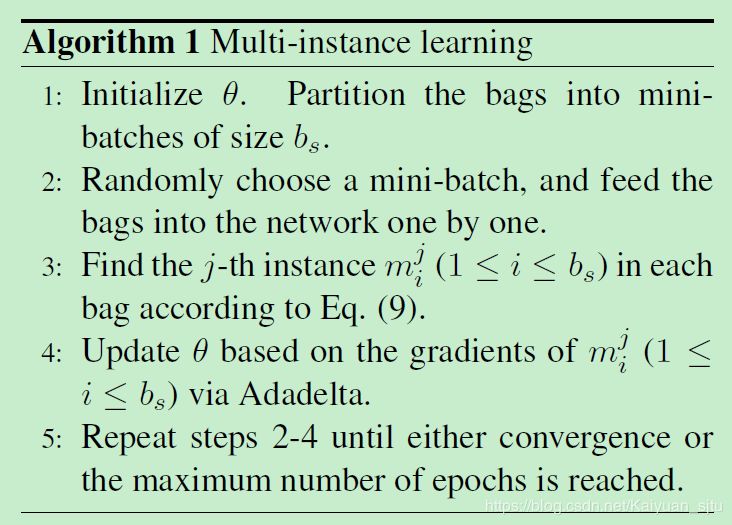 Algorithm 1 Multi-instance learning

1: Initialize $\theta$. Partition the bags into mini-batches of size $b_s$.

2: Randomly choose a mini-batch, and feed the bags into the network one by one.

3: Find the $j$-th instance $m_i^j$ $(1 \leq i \leq b_s)$ in each bag according to Eq. (9).

4: Update $\theta$ based on the gradients of $m_i^j$ $(1 \leq i \leq b_s)$ via Adadelta.

5: Repeat steps 2-4 until either convergence or the maximum number of epochs is reached.

https://blog.csdn.net/Kaiyuan_sjtu